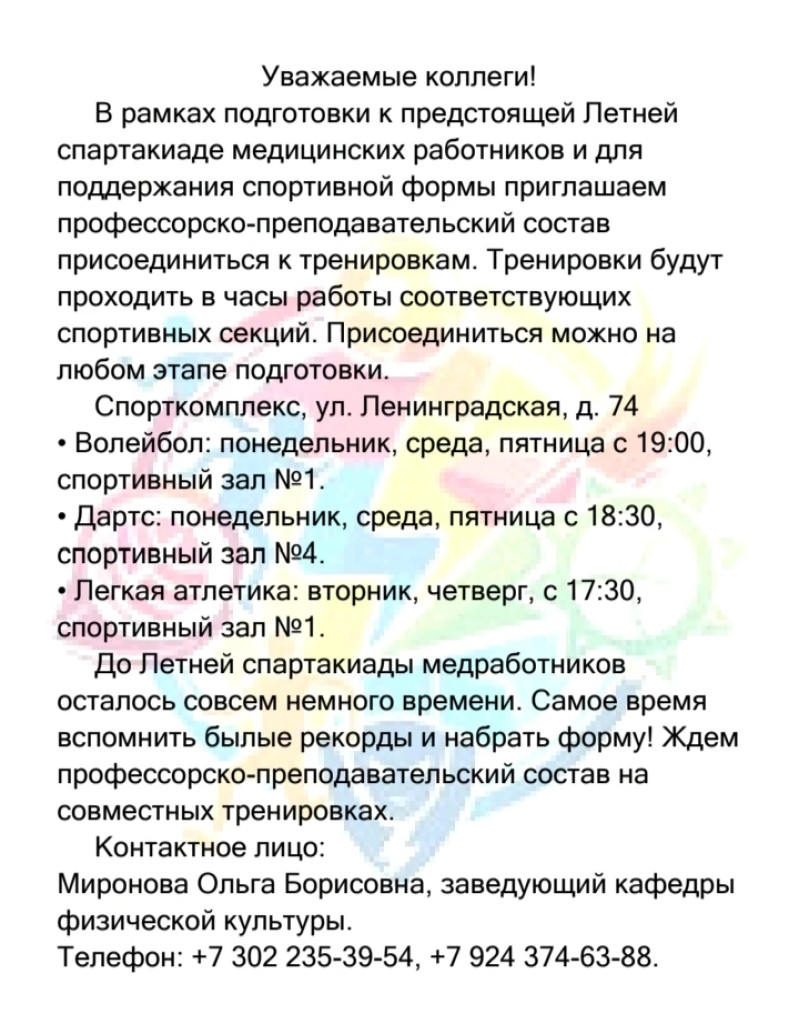 Уважаемые коллеги!

В рамках подготовки к предстоящей Летней спартакиаде медицинских работников и для поддержания спортивной формы приглашаем профессорско-преподавательский состав присоединиться к тренировкам. Тренировки будут проходить в часы работы соответствующих спортивных секций. Присоединиться можно на любом этапе подготовки.

Спорткомплекс, ул. Ленинградская, д. 74
• Волейбол: понедельник, среда, пятница с 19:00, спортивный зал №1.
• Дартс: понедельник, среда, пятница с 18:30, спортивный зал №4.
• Легкая атлетика: вторник, четверг, с 17:30, спортивный зал №1.

До Летней спартакиады медработников осталось совсем немного времени. Самое время вспомнить былые рекорды и набрать форму! Ждем профессорско-преподавательский состав на совместных тренировках.

Контактное лицо:
Миронова Ольга Борисовна, заведующий кафедры физической культуры.
Телефон: +7 302 235-39-54, +7 924 374-63-88.